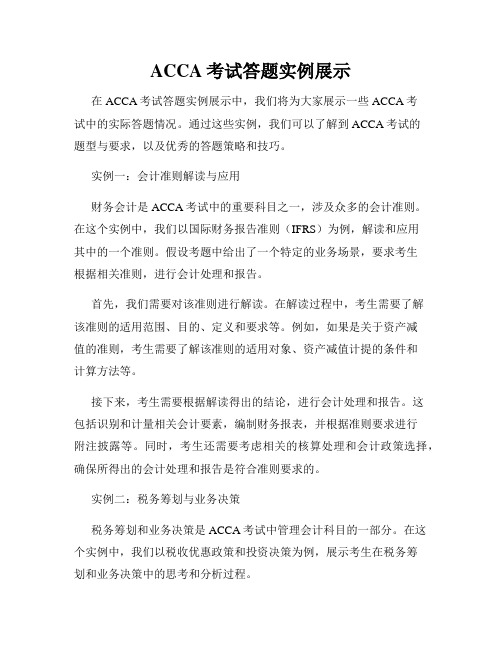 ACCA 考试答题实例展示

在 ACCA 考试答题实例展示中，我们将为大家展示一些 ACCA 考试中的实际答题情况。通过这些实例，我们可以了解到 ACCA 考试的题型与要求，以及优秀的答题策略和技巧。

实例一：会计准则解读与应用

财务会计是 ACCA 考试中的重要科目之一，涉及众多的会计准则。在这个实例中，我们以国际财务报告准则（IFRS）为例，解读和应用其中的一个准则。假设考题中给出了一个特定的业务场景，要求考生根据相关准则，进行会计处理和报告。

首先，我们需要对该准则进行解读。在解读过程中，考生需要了解该准则的适用范围、目的、定义和要求等。例如，如果是关于资产减值的准则，考生需要了解该准则的适用对象、资产减值计提的条件和计算方法等。

接下来，考生需要根据解读得出的结论，进行会计处理和报告。这包括识别和计量相关会计要素，编制财务报表，并根据准则要求进行附注披露等。同时，考生还需要考虑相关的核算处理和会计政策选择，确保所得出的会计处理和报告是符合准则要求的。

实例二：税务筹划与业务决策

税务筹划和业务决策是 ACCA 考试中管理会计科目的一部分。在这个实例中，我们以税收优惠政策和投资决策为例，展示考生在税务筹划和业务决策中的思考和分析过程。